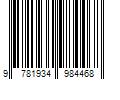 9 781934 984468